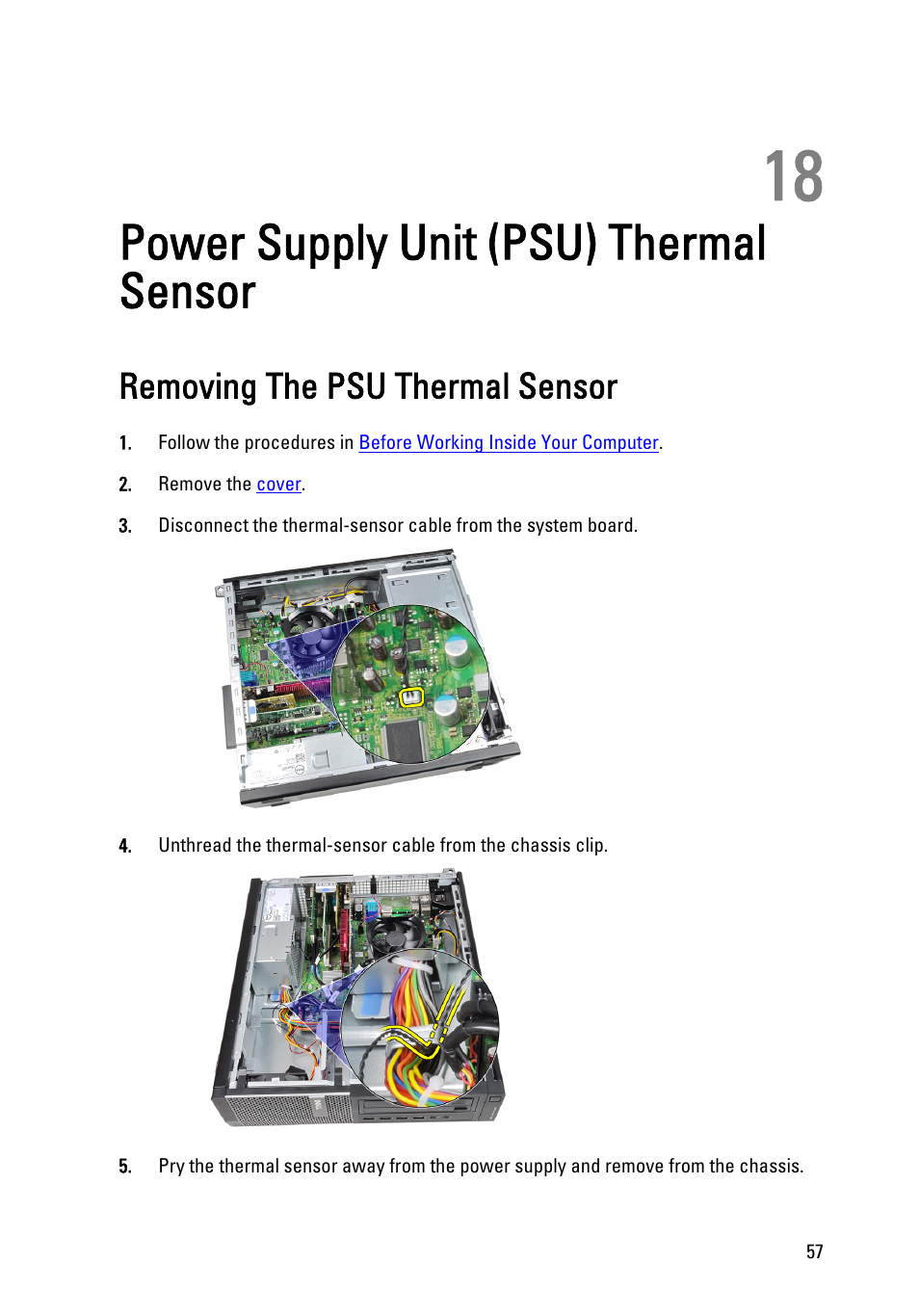 18

Power Supply Unit (PSU) Thermal Sensor

Removing The PSU Thermal Sensor

1. Follow the procedures in Before Working Inside Your Computer.

2. Remove the cover.

3. Disconnect the thermal-sensor cable from the system board.

4. Unthread the thermal-sensor cable from the chassis clip.

5. Pry the thermal sensor away from the power supply and remove from the chassis.

57